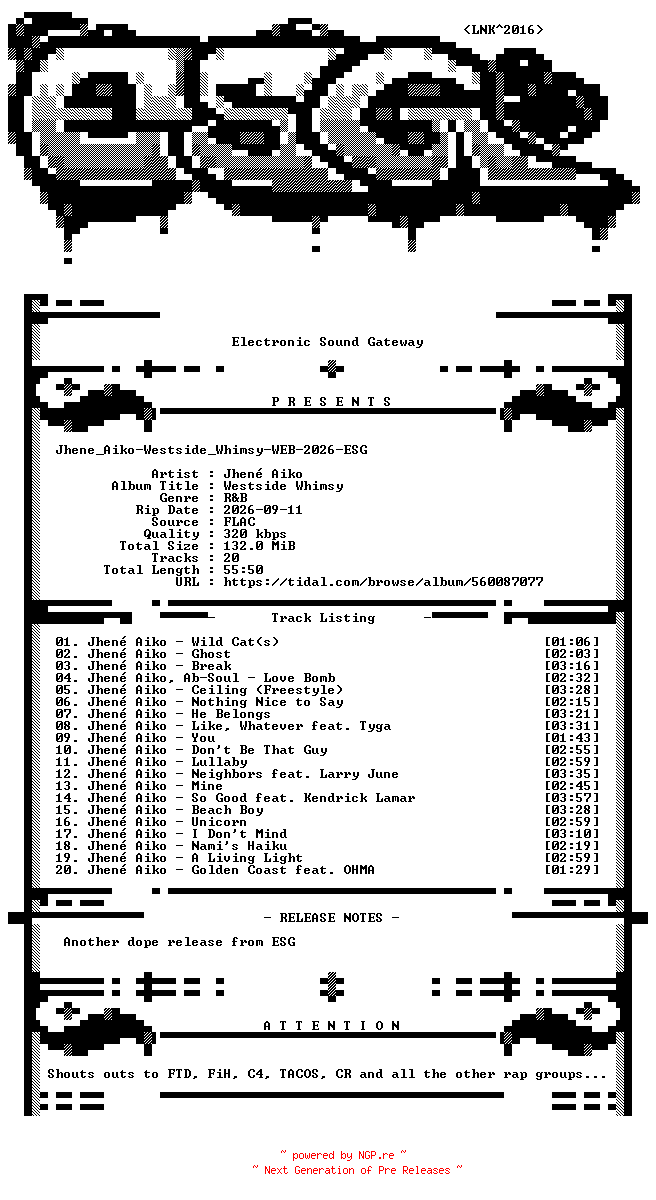 <LNK^2016>

Electronic Sound Gateway

P R E S E N T S

Jhene_Aiko-Westside_Whimsy-WEB-2026-ESG

Artist : Jhené Aiko
Album Title : Westside Whimsy
Genre : R&B
Rip Date : 2026-09-11
Source : FLAC
Quality : 320 kbps
Total Size : 132.0 MiB
Tracks : 20
Total Length : 55:50
URL : https://tidal.com/browse/album/560087077

Track Listing

01. Jhené Aiko - Wild Cat(s) [01:06]
02. Jhené Aiko - Ghost [02:03]
03. Jhené Aiko - Break [03:16]
04. Jhené Aiko, Ab-Soul - Love Bomb [02:32]
05. Jhené Aiko - Ceiling (Freestyle) [03:28]
06. Jhené Aiko - Nothing Nice to Say [02:15]
07. Jhené Aiko - He Belongs [03:21]
08. Jhené Aiko - Like, Whatever feat. Tyga [03:31]
09. Jhené Aiko - You [01:43]
10. Jhené Aiko - Don't Be That Guy [02:55]
11. Jhené Aiko - Lullaby [02:59]
12. Jhené Aiko - Neighbors feat. Larry June [03:35]
13. Jhené Aiko - Mine [02:45]
14. Jhené Aiko - So Good feat. Kendrick Lamar [03:57]
15. Jhené Aiko - Beach Boy [03:28]
16. Jhené Aiko - Unicorn [02:59]
17. Jhené Aiko - I Don't Mind [03:10]
18. Jhené Aiko - Nami's Haiku [02:19]
19. Jhené Aiko - A Living Light [02:59]
20. Jhené Aiko - Golden Coast feat. OHMA [01:29]

- RELEASE NOTES -

Another dope release from ESG

A T T E N T I O N

Shouts outs to FTD, FiH, C4, TACOS, CR and all the other rap groups...

~ powered by NGP.re ~
~ Next Generation of Pre Releases ~